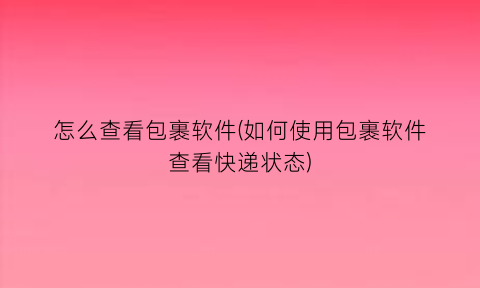 怎么查看包裹软件(如何使用包裹软件查看快递状态)